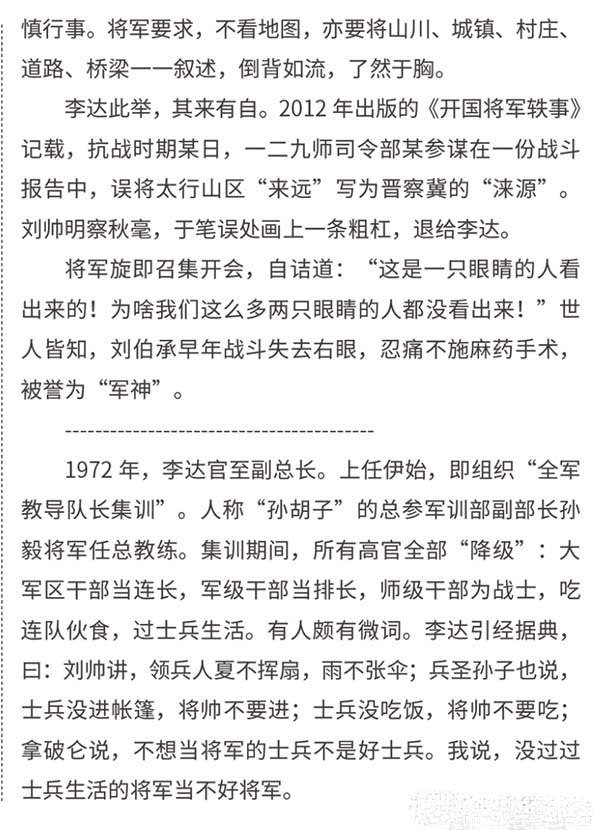 慎行事。将军要求，不看地图，亦要将山川、城镇、村庄、道路、桥梁一一叙述，倒背如流，了然于胸。

李达此举，其来有自。2012 年出版的《开国将军轶事》记载，抗战时期某日，一二九师司令部某参谋在一份战斗报告中，误将太行山区“来远”写为晋察冀的“涞源”。刘帅明察秋毫，于笔误处画上一条粗杠，退给李达。

将军旋即召集开会，自诘道：“这是一只眼睛的人看出来的！为啥我们这么多两只眼睛的人都没看出来！”世人皆知，刘伯承早年战斗失去右眼，忍痛不施麻药手术，被誉为“军神”。

----------------------------------------

1972 年，李达官至副总长。上任伊始，即组织“全军教导队长集训”。人称“孙胡子”的总参军训部副部长孙毅将军任总教练。集训期间，所有高官全部“降级”：大军区干部当连长，军级干部当排长，师级干部为战士，吃连队伙食，过士兵生活。有人颇有微词。李达引经据典，曰：刘帅讲，领兵人夏不挥扇，雨不张伞；兵圣孙子也说，士兵没进帐篷，将帅不要进；士兵没吃饭，将帅不要吃；拿破仑说，不想当将军的士兵不是好士兵。我说，没过过士兵生活的将军当不好将军。